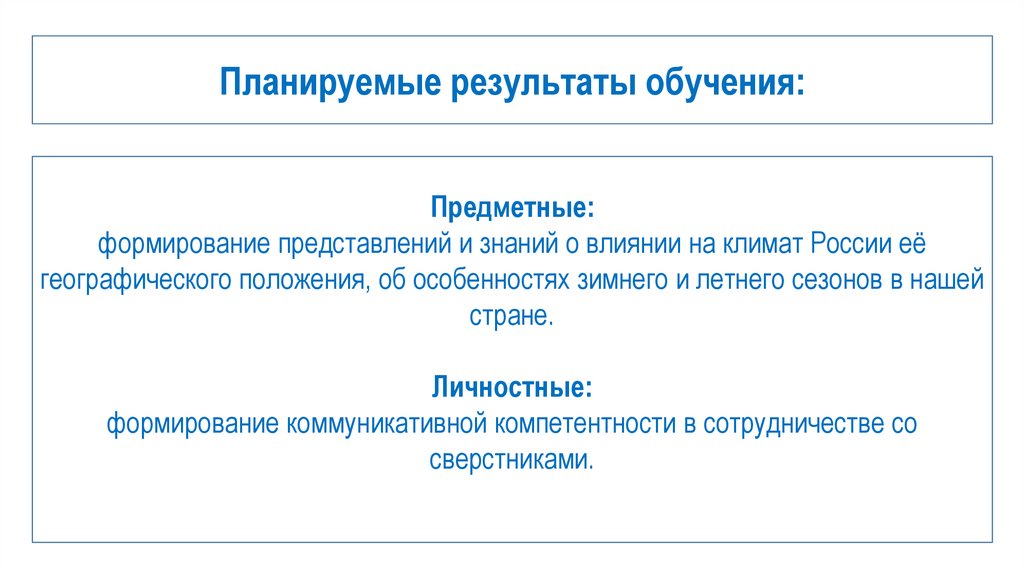 Планируемые результаты обучения:

Предметные:
формирование представлений и знаний о влиянии на климат России её географического положения, об особенностях зимнего и летнего сезонов в нашей стране.

Личностные:
формирование коммуникативной компетентности в сотрудничестве со сверстниками.